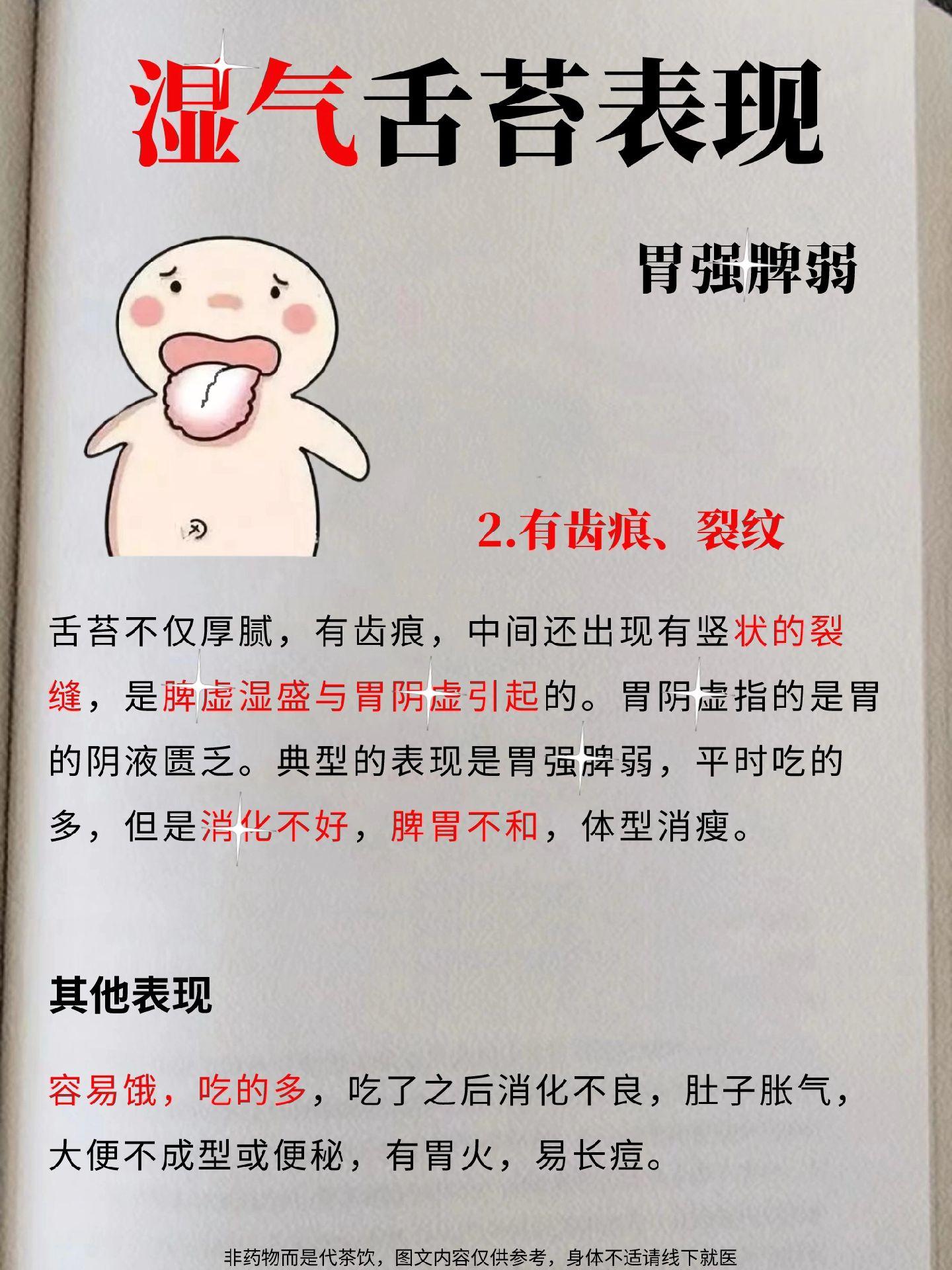 湿气舌苔表现

胃强脾弱

2.有齿痕、裂纹

舌苔不仅厚腻，有齿痕，中间还出现有竖状的裂缝，是脾虚湿盛与胃阴虚引起的。胃阴虚指的是胃的阴液匮乏。典型的表现是胃强脾弱，平时吃的多，但是消化不好，脾胃不和，体型消瘦。

其他表现

容易饿，吃的多，吃了之后消化不良，肚子胀气，大便不成型或便秘，有胃火，易长痘。

非药物而是代茶饮，图文内容仅供参考，身体不适请线下就医